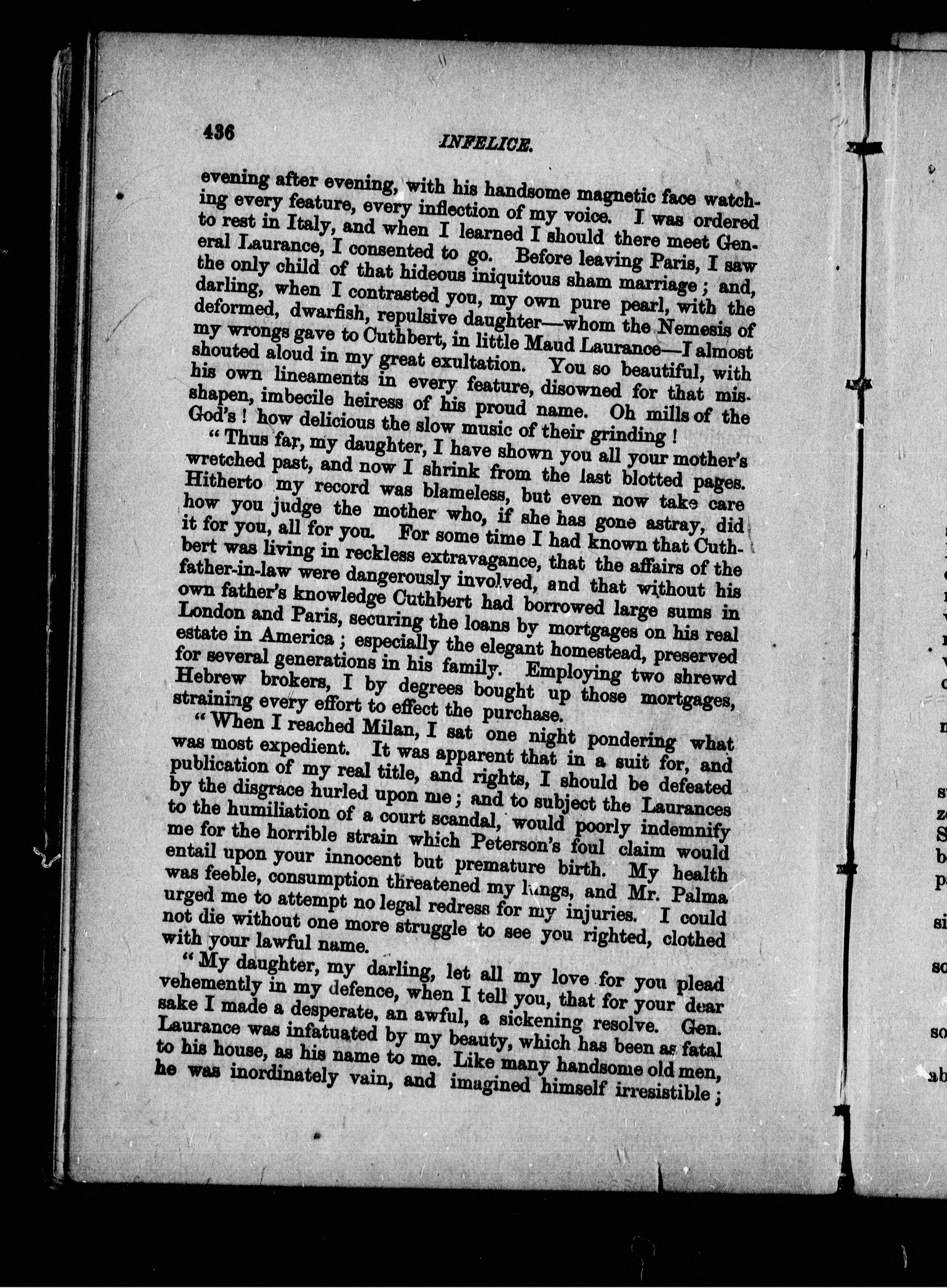 436 INFELICE.

evening after evening, with his handsome magnetic face watching every feature, every inflection of my voice. I was ordered to rest in Italy, and when I learned I should there meet General Laurance, I consented to go. Before leaving Paris, I saw the only child of that hideous iniquitous sham marriage; and, darling, when I contrasted you, my own pure pearl, with the deformed, dwarfish, repulsive daughter—whom the Nemesis of my wrongs gave to Cuthbert, in little Maud Laurance—I almost shouted aloud in my great exultation. You so beautiful, with his own lineaments in every feature, disowned for that misshapen, imbecile heiress of his proud name. Oh mills of the God's! how delicious the slow music of their grinding!

"Thus far, my daughter, I have shown you all your mother's wretched past, and now I shrink from the last blotted pages. Hitherto my record was blameless, but even now take care how you judge the mother who, if she has gone astray, did it for you, all for you. For some time I had known that Cuthbert was living in reckless extravagance, that the affairs of the father-in-law were dangerously involved, and that without his own father's knowledge Cuthbert had borrowed large sums in London and Paris, securing the loans by mortgages on his real estate in America; especially the elegant homestead, preserved for several generations in his family. Employing two shrewd Hebrew brokers, I by degrees bought up those mortgages, straining every effort to effect the purchase.

"When I reached Milan, I sat one night pondering what was most expedient. It was apparent that in a suit for, and publication of my real title, and rights, I should be defeated by the disgrace hurled upon me; and to subject the Laurances to the humiliation of a court scandal, would poorly indemnify me for the horrible strain which Peterson's foul claim would entail upon your innocent but premature birth. My health was feeble, consumption threatened my lungs, and Mr. Palma urged me to attempt no legal redress for my injuries. I could not die without one more struggle to see you righted, clothed with your lawful name.

"My daughter, my darling, let all my love for you plead vehemently in my defence, when I tell you, that for your dear sake I made a desperate, an awful, a sickening resolve. Gen. Laurance was infatuated by my beauty, which has been as fatal to his house, as his name to me. Like many handsome old men, he was inordinately vain, and imagined himself irresistible;